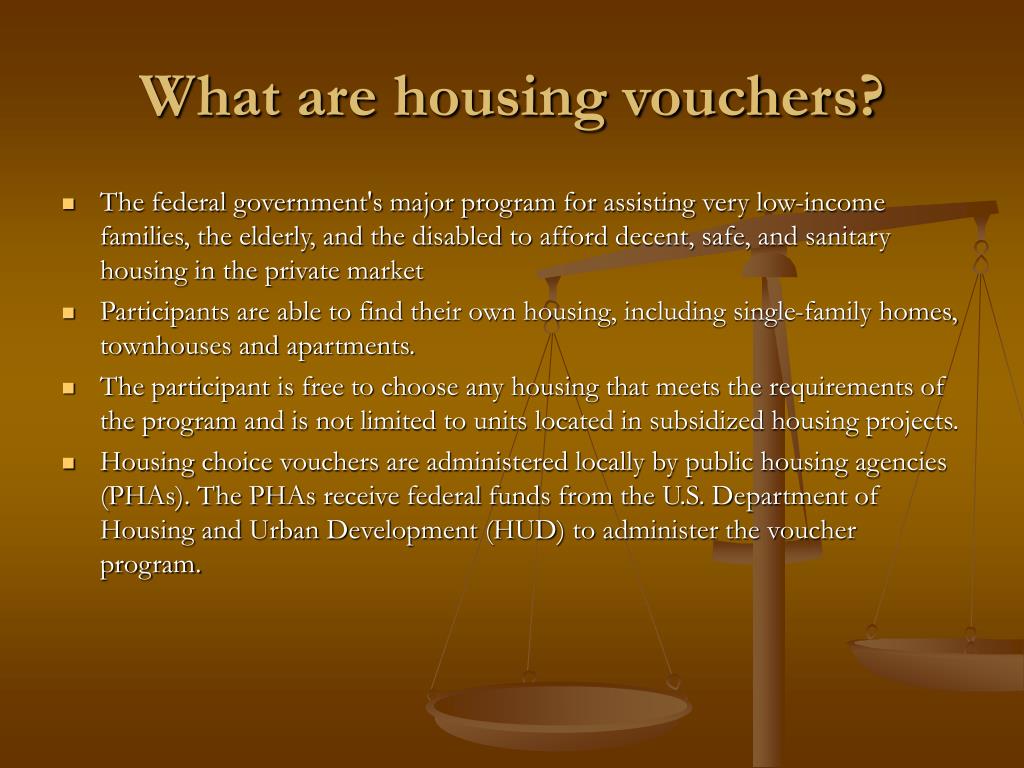 What are housing vouchers?

• The federal government's major program for assisting very low-income families, the elderly, and the disabled to afford decent, safe, and sanitary housing in the private market
• Participants are able to find their own housing, including single-family homes, townhouses and apartments.
• The participant is free to choose any housing that meets the requirements of the program and is not limited to units located in subsidized housing projects.
• Housing choice vouchers are administered locally by public housing agencies (PHAs). The PHAs receive federal funds from the U.S. Department of Housing and Urban Development (HUD) to administer the voucher program.